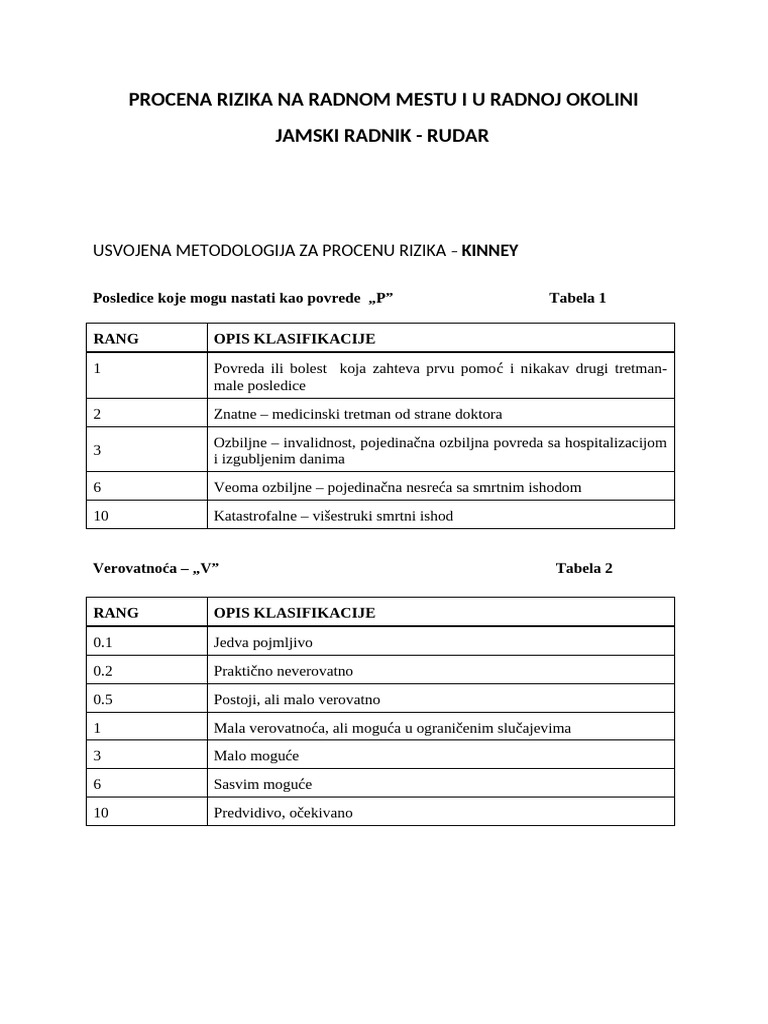 PROCENA RIZIKA NA RADNOM MESTU I U RADNOJ OKOLINI

JAMSKI RADNIK - RUDAR

USVOJENA METODOLOGIJA ZA PROCENU RIZIKA – KINNEY

Posledice koje mogu nastati kao povrede „P”                                    Tabela 1

| RANG | OPIS KLASIFIKACIJE |
|---|---|
| 1 | Povreda ili bolest koja zahteva prvu pomoć i nikakav drugi tretman-male posledice |
| 2 | Znatne – medicinski tretman od strane doktora |
| 3 | Ozbiljne – invalidnost, pojedinačna ozbiljna povreda sa hospitalizacijom i izgubljenim danima |
| 6 | Veoma ozbiljne – pojedinačna nesreća sa smrtnim ishodom |
| 10 | Katastrofalne – višestruki smrtni ishod |

Verovatnoća – „V”                                    Tabela 2

| RANG | OPIS KLASIFIKACIJE |
|---|---|
| 0.1 | Jedva pojmljivo |
| 0.2 | Praktično neverovatno |
| 0.5 | Postoji, ali malo verovatno |
| 1 | Mala verovatnoća, ali moguća u ograničenim slučajevima |
| 3 | Malo moguće |
| 6 | Sasvim moguće |
| 10 | Predvidivo, očekivano |